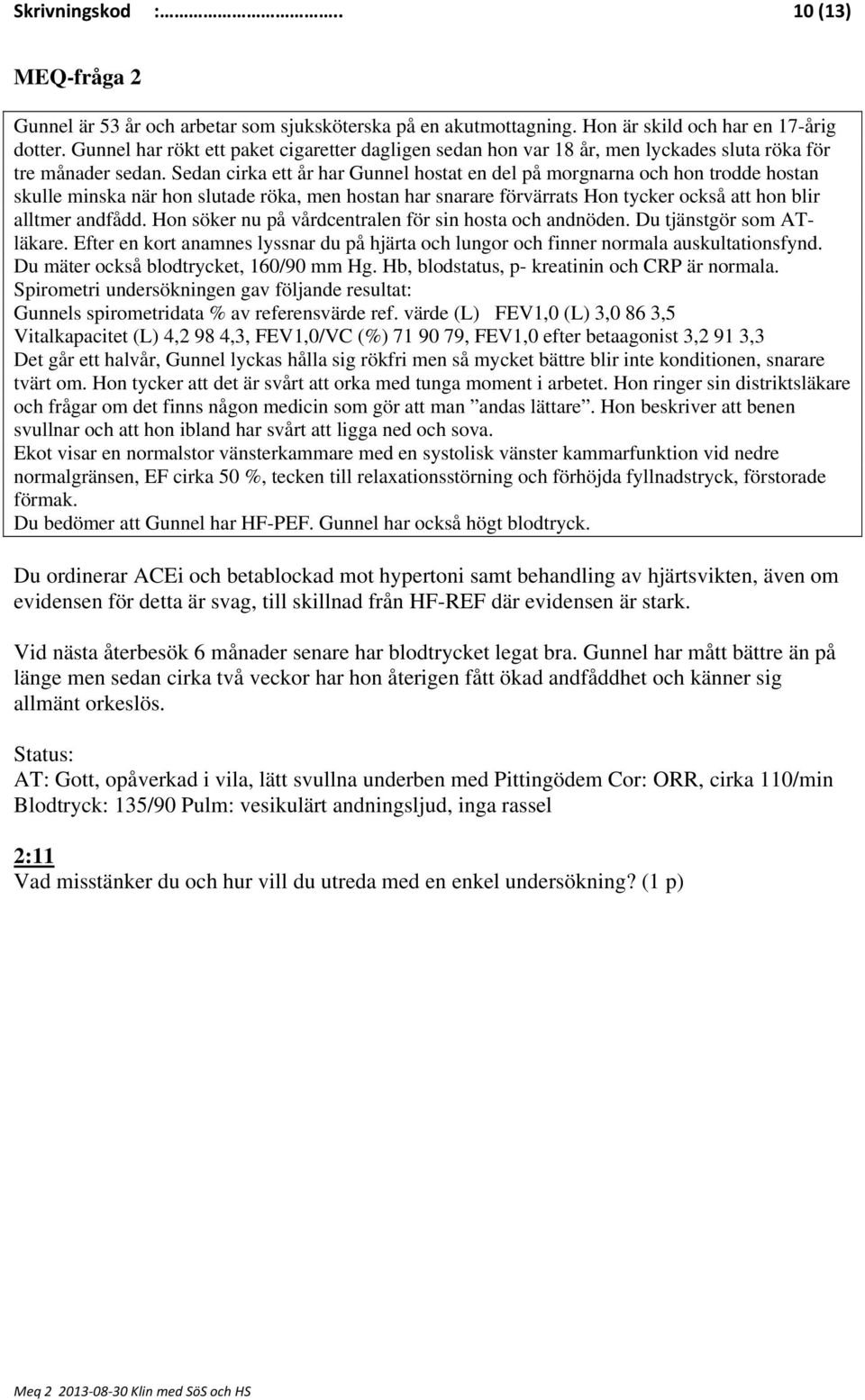 Skrivningskod :………………………….. 10 (13)

MEQ-fråga 2

Gunnel är 53 år och arbetar som sjuksköterska på en akutmottagning. Hon är skild och har en 17-årig dotter. Gunnel har rökt ett paket cigaretter dagligen sedan hon var 18 år, men lyckades sluta röka för tre månader sedan. Sedan cirka ett år har Gunnel hostat en del på morgnarna och hon trodde hostan skulle minska när hon slutade röka, men hostan har snarare förvärrats Hon tycker också att hon blir alltmer andfådd. Hon söker nu på vårdcentralen för sin hosta och andnöden. Du tjänstgör som AT-läkare. Efter en kort anamnes lyssnar du på hjärta och lungor och finner normala auskultationsfynd. Du mäter också blodtrycket, 160/90 mm Hg. Hb, blodstatus, p- kreatinin och CRP är normala. Spirometri undersökningen gav följande resultat:
Gunnels spirometridata % av referensvärde ref. värde (L) FEV1,0 (L) 3,0 86 3,5
Vitalkapacitet (L) 4,2 98 4,3, FEV1,0/VC (%) 71 90 79, FEV1,0 efter betaagonist 3,2 91 3,3
Det går ett halvår, Gunnel lyckas hålla sig rökfri men så mycket bättre blir inte konditionen, snarare tvärt om. Hon tycker att det är svårt att orka med tunga moment i arbetet. Hon ringer sin distriktsläkare och frågar om det finns någon medicin som gör att man ”andas lättare”. Hon beskriver att benen svullnar och att hon ibland har svårt att ligga ned och sova.
Ekot visar en normalstor vänsterkammare med en systolisk vänster kammarfunktion vid nedre normalgränsen, EF cirka 50 %, tecken till relaxationsstörning och förhöjda fyllnadstryck, förstorade förmak.
Du bedömer att Gunnel har HF-PEF. Gunnel har också högt blodtryck.

Du ordinerar ACEi och betablockad mot hypertoni samt behandling av hjärtsvikten, även om evidensen för detta är svag, till skillnad från HF-REF där evidensen är stark.

Vid nästa återbesök 6 månader senare har blodtrycket legat bra. Gunnel har mått bättre än på länge men sedan cirka två veckor har hon återigen fått ökad andfåddhet och känner sig allmänt orkeslös.

Status:
AT: Gott, opåverkad i vila, lätt svullna underben med Pittingödem Cor: ORR, cirka 110/min
Blodtryck: 135/90 Pulm: vesikulärt andningsljud, inga rassel

2:11
Vad misstänker du och hur vill du utreda med en enkel undersökning? (1 p)

Meq 2 2013-08-30 Klin med SöS och HS